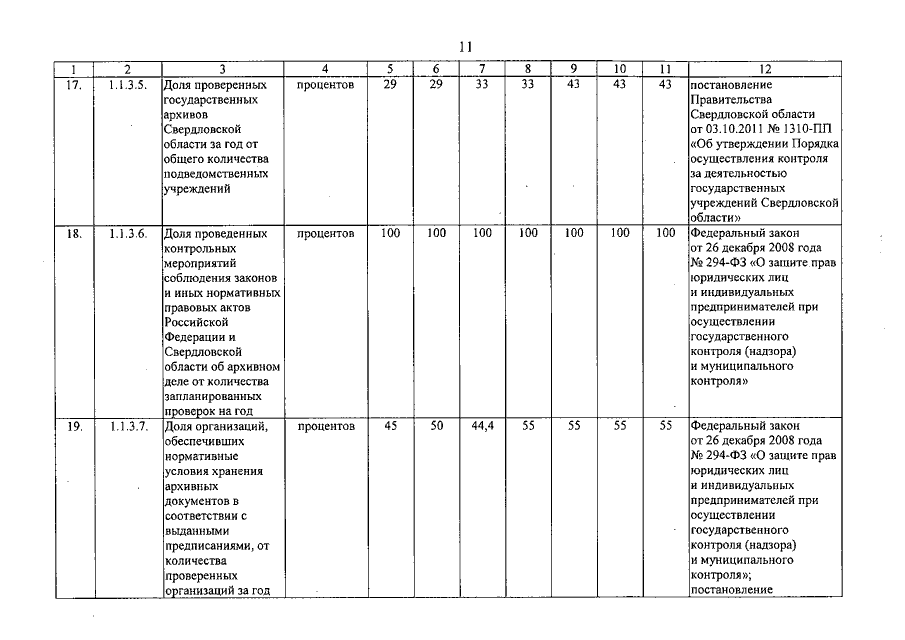 11

| 1 | 2 | 3 | 4 | 5 | 6 | 7 | 8 | 9 | 10 | 11 | 12 |
|---|---|---|---|---|---|---|---|---|---|---|---|
| 17. | 1.1.3.5. | Доля проверенных государственных архивов Свердловской области за год от общего количества подведомственных учреждений | процентов | 29 | 29 | 33 | 33 | 43 | 43 | 43 | постановление Правительства Свердловской области от 03.10.2011 № 1310-ПП «Об утверждении Порядка осуществления контроля за деятельностью государственных учреждений Свердловской области» |
| 18. | 1.1.3.6. | Доля проведенных контрольных мероприятий соблюдения законов и иных нормативных правовых актов Российской Федерации и Свердловской области об архивном деле от количества запланированных проверок на год | процентов | 100 | 100 | 100 | 100 | 100 | 100 | 100 | Федеральный закон от 26 декабря 2008 года № 294-ФЗ «О защите прав юридических лиц и индивидуальных предпринимателей при осуществлении государственного контроля (надзора) и муниципального контроля» |
| 19. | 1.1.3.7. | Доля организаций, обеспечивших нормативные условия хранения архивных документов в соответствии с выданными предписаниями, от количества проверенных организаций за год | процентов | 45 | 50 | 44,4 | 55 | 55 | 55 | 55 | Федеральный закон от 26 декабря 2008 года № 294-ФЗ «О защите прав юридических лиц и индивидуальных предпринимателей при осуществлении государственного контроля (надзора) и муниципального контроля»; постановление |